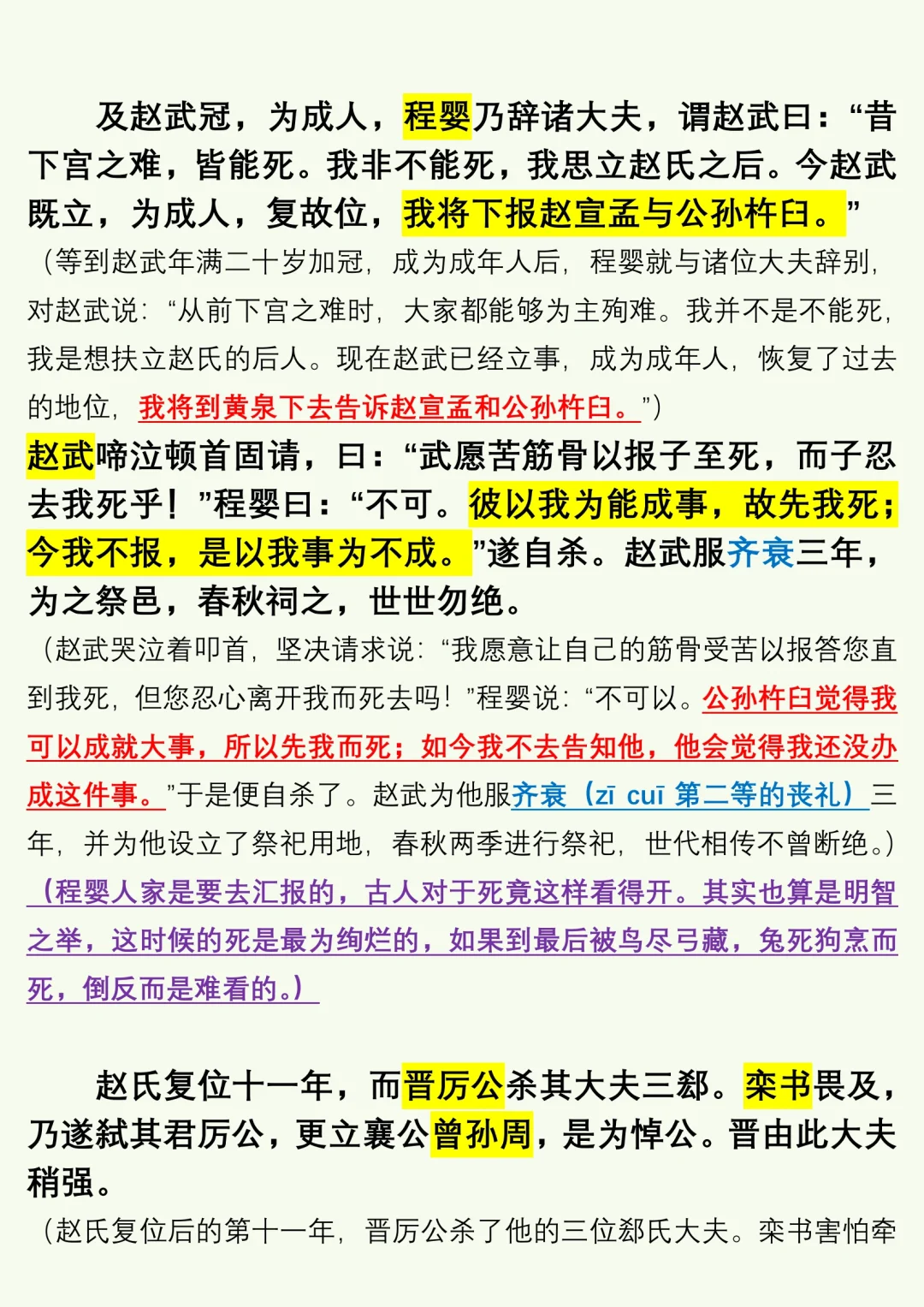 及赵武冠，为成人，程婴乃辞诸大夫，谓赵武曰：“昔下宫之难，皆能死。我非不能死，我思立赵氏之后。今赵武既立，为成人，复故位，我将下报赵宣孟与公孙杵臼。”

（等到赵武年满二十岁加冠，成为成年人后，程婴就与诸位大夫辞别，对赵武说：“从前下宫之难时，大家都能够为主殉难。我并不是不能死，我是想扶立赵氏的后人。现在赵武已经立事，成为成年人，恢复了过去的地位，我将到黄泉下去告诉赵宣孟和公孙杵臼。”）

赵武啼泣顿首固请，曰：“武愿苦筋骨以报子至死，而子忍去我死乎！”程婴曰：“不可。彼以我为能成事，故先我死；今我不报，是以我事为不成。”遂自杀。赵武服齐衰三年，为之祭邑，春秋祠之，世世勿绝。

（赵武哭泣着叩首，坚决请求说：“我愿意让自己的筋骨受苦以报答您直到我死，但您忍心离开我而死去吗！”程婴说：“不可以。公孙杵臼觉得我可以成就大事，所以先我而死；如今我不去告知他，他会觉得我还没办成这件事。”于是便自杀了。赵武为他服齐衰（zī cuī 第二等的丧礼）三年，并为他设立了祭祀用地，春秋两季进行祭祀，世代相传不曾断绝。）

（程婴人家是要去汇报的，古人对于死竟这样看得开。其实也算是明智之举，这时候的死是最为绚烂的，如果到最后被鸟尽弓藏，兔死狗烹而死，倒反而是难看的。）

赵氏复位十一年，而晋厉公杀其大夫三郤。栾书畏及，乃遂弑其君厉公，更立襄公曾孙周，是为悼公。晋由此大夫稍强。

（赵氏复位后的第十一年，晋厉公杀了他的三位郤氏大夫。栾书害怕牵